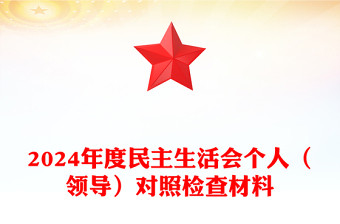 2024年度民主生活会个人（领导）对照检查材料